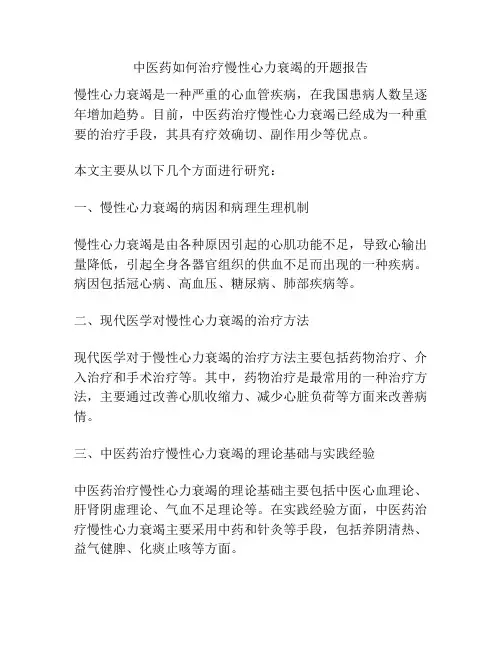 中医药如何治疗慢性心力衰竭的开题报告

慢性心力衰竭是一种严重的心血管疾病，在我国患病人数呈逐年增加趋势。目前，中医药治疗慢性心力衰竭已经成为一种重要的治疗手段，其具有疗效确切、副作用少等优点。

本文主要从以下几个方面进行研究：

一、慢性心力衰竭的病因和病理生理机制

慢性心力衰竭是由各种原因引起的心肌功能不足，导致心输出量降低，引起全身各器官组织的供血不足而出现的一种疾病。病因包括冠心病、高血压、糖尿病、肺部疾病等。

二、现代医学对慢性心力衰竭的治疗方法

现代医学对于慢性心力衰竭的治疗方法主要包括药物治疗、介入治疗和手术治疗等。其中，药物治疗是最常用的一种治疗方法，主要通过改善心肌收缩力、减少心脏负荷等方面来改善病情。

三、中医药治疗慢性心力衰竭的理论基础与实践经验

中医药治疗慢性心力衰竭的理论基础主要包括中医心血理论、肝肾阴虚理论、气血不足理论等。在实践经验方面，中医药治疗慢性心力衰竭主要采用中药和针灸等手段，包括养阴清热、益气健脾、化痰止咳等方面。